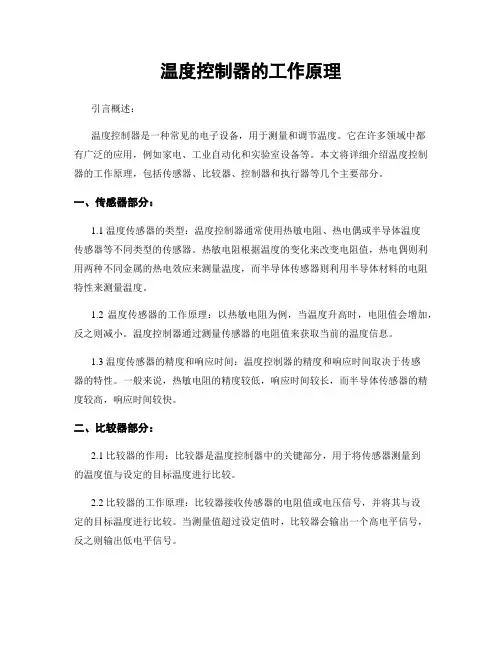 温度控制器的工作原理

引言概述：

温度控制器是一种常见的电子设备，用于测量和调节温度。它在许多领域中都有广泛的应用，例如家电、工业自动化和实验室设备等。本文将详细介绍温度控制器的工作原理，包括传感器、比较器、控制器和执行器等几个主要部分。

一、传感器部分：

1.1 温度传感器的类型：温度控制器通常使用热敏电阻、热电偶或半导体温度传感器等不同类型的传感器。热敏电阻根据温度的变化来改变电阻值，热电偶则利用两种不同金属的热电效应来测量温度，而半导体传感器则利用半导体材料的电阻特性来测量温度。

1.2 温度传感器的工作原理：以热敏电阻为例，当温度升高时，电阻值会增加，反之则减小。温度控制器通过测量传感器的电阻值来获取当前的温度信息。

1.3 温度传感器的精度和响应时间：温度控制器的精度和响应时间取决于传感器的特性。一般来说，热敏电阻的精度较低，响应时间较长，而半导体传感器的精度较高，响应时间较快。

二、比较器部分：

2.1 比较器的作用：比较器是温度控制器中的关键部分，用于将传感器测量到的温度值与设定的目标温度进行比较。

2.2 比较器的工作原理：比较器接收传感器的电阻值或电压信号，并将其与设定的目标温度进行比较。当测量值超过设定值时，比较器会输出一个高电平信号，反之则输出低电平信号。